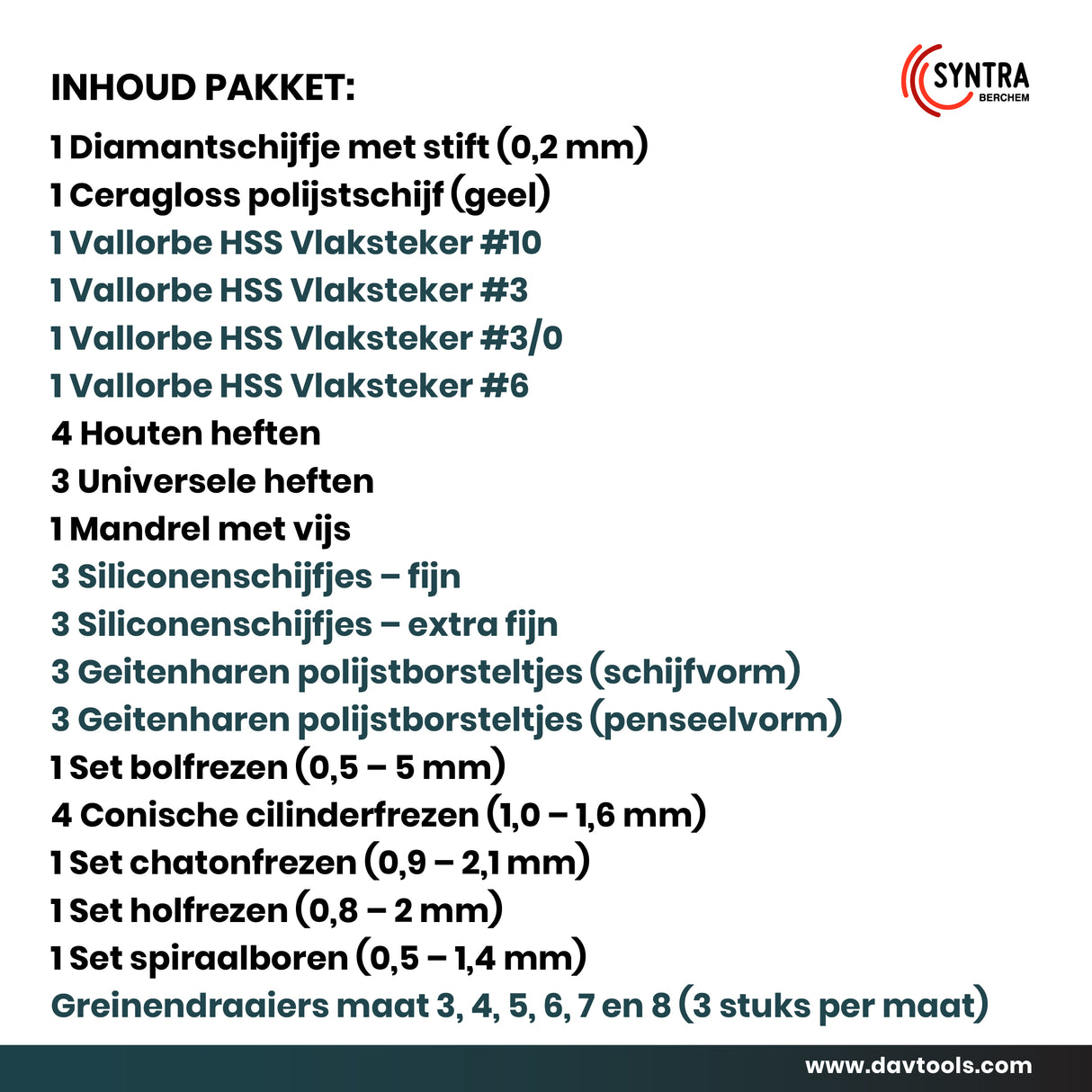 INHOUD PAKKET:

SYNTRA
BERCHEM

1 Diamantschijfje met stift (0,2 mm)
1 Ceragloss polijstschijf (geel)
1 Vallorbe HSS Vlaksteker #10
1 Vallorbe HSS Vlaksteker #3
1 Vallorbe HSS Vlaksteker #3/0
1 Vallorbe HSS Vlaksteker #6
4 Houten heften
3 Universele heften
1 Mandrel met vijs
3 Siliconenschijfjes – fijn
3 Siliconenschijfjes – extra fijn
3 Geitenharen polijstborsteltjes (schijfvorm)
3 Geitenharen polijstborsteltjes (penseelvorm)
1 Set bolfrezen (0,5 – 5 mm)
4 Conische cilinderfrezen (1,0 – 1,6 mm)
1 Set chatonfrezen (0,9 – 2,1 mm)
1 Set holfrezen (0,8 – 2 mm)
1 Set spiraalboren (0,5 – 1,4 mm)
Greinendraaiers maat 3, 4, 5, 6, 7 en 8 (3 stuks per maat)

www.davtools.com